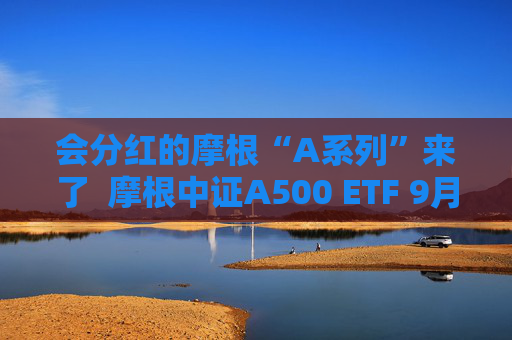 会分红的摩根“A系列”来了 摩根中证A500 ETF 9月